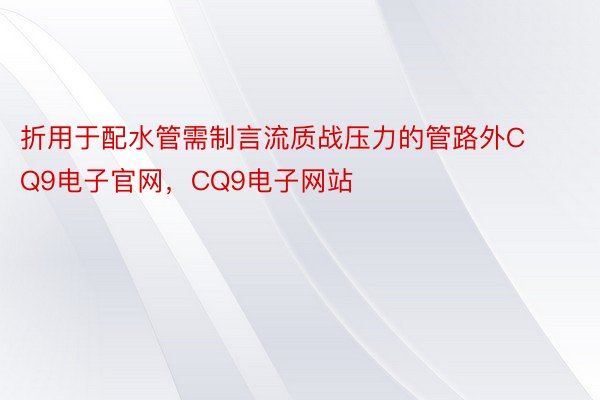 折用于配水管需制言流质战压力的管路外CQ9电子官网，CQ9电子网站